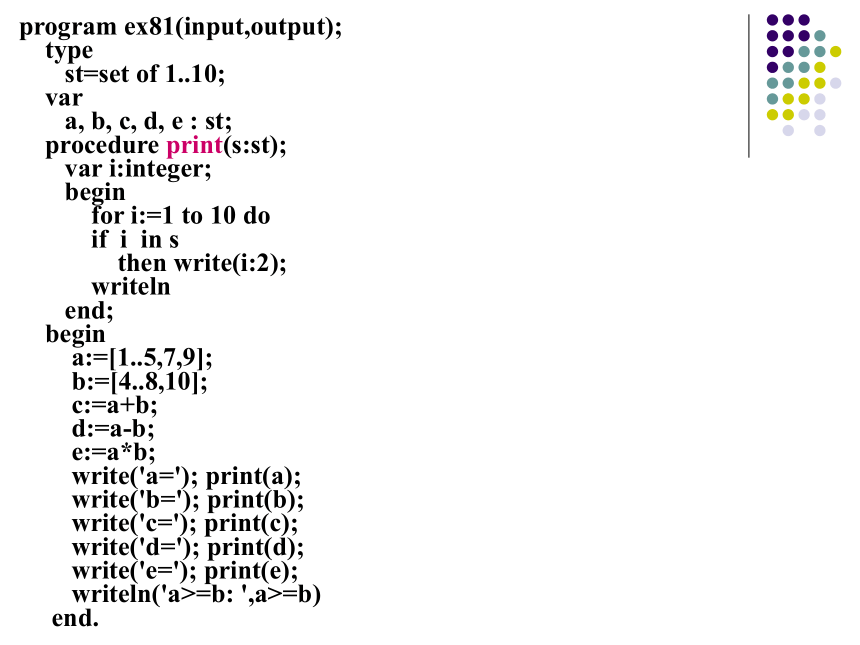 program ex81(input,output);
  type
    st=set of 1..10;
  var
    a, b, c, d, e : st;
  procedure print(s:st);
    var i:integer;
    begin
      for i:=1 to 10 do
      if i in s
        then write(i:2);
      writeln
    end;
  begin
    a:=[1..5,7,9];
    b:=[4..8,10];
    c:=a+b;
    d:=a-b;
    e:=a*b;
    write('a='); print(a);
    write('b='); print(b);
    write('c='); print(c);
    write('d='); print(d);
    write('e='); print(e);
    writeln('a>=b: ',a>=b)
  end.